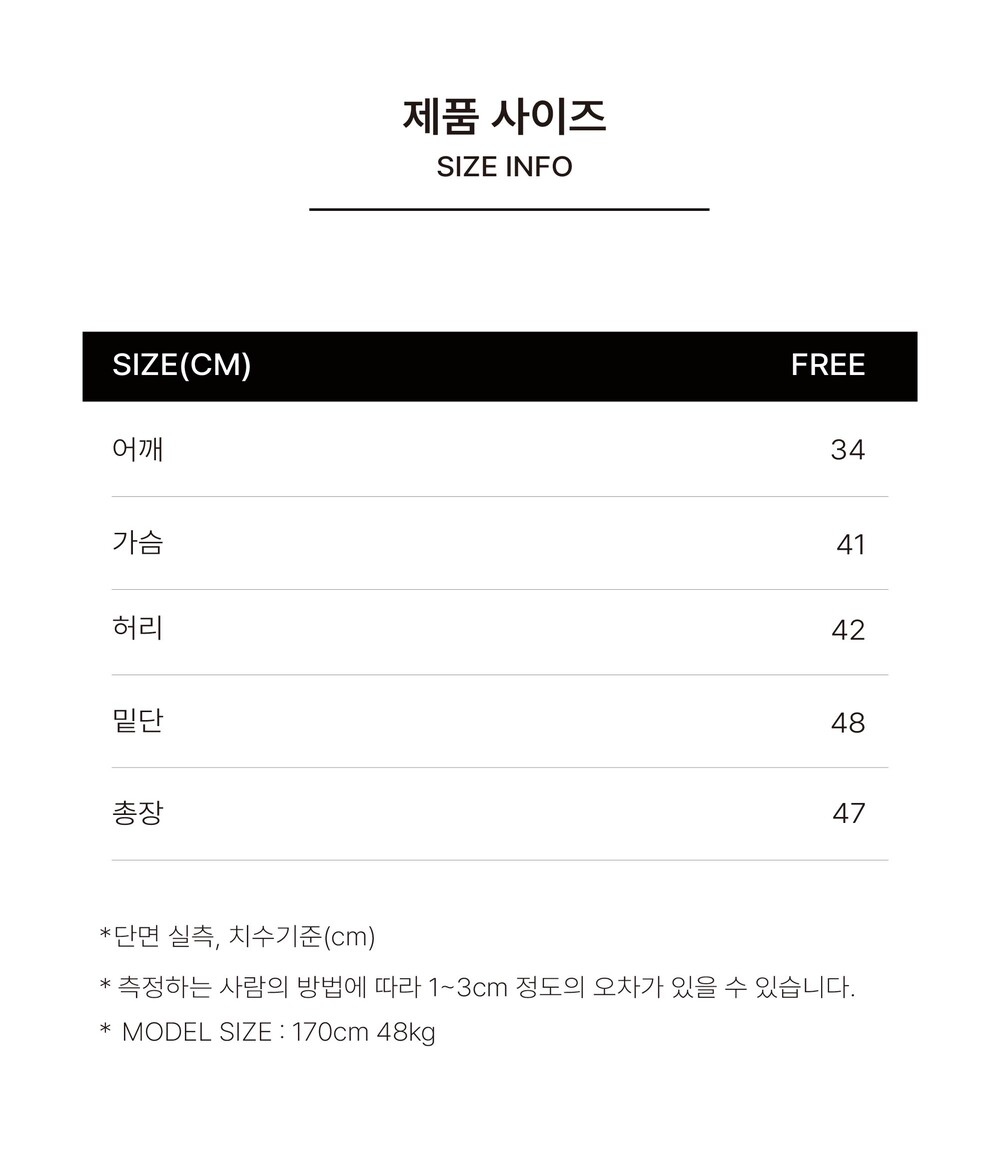 제품 사이즈
SIZE INFO

| SIZE(CM) | FREE |
|---|---|
| 어깨 | 34 |
| 가슴 | 41 |
| 허리 | 42 |
| 밑단 | 48 |
| 총장 | 47 |

*단면 실측, 치수기준(cm)

* 측정하는 사람의 방법에 따라 1~3cm 정도의 오차가 있을 수 있습니다.

* MODEL SIZE : 170cm 48kg